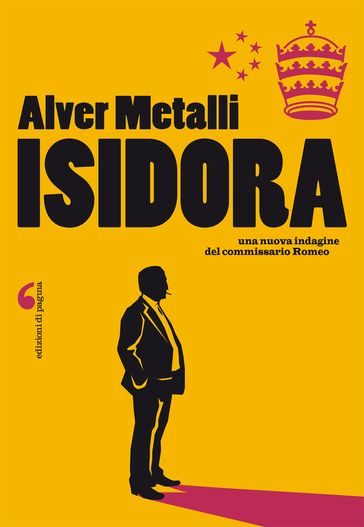 Alver Metalli
ISIDORA

una nuova indagine
del commissario Romeo

edizioni di pagina